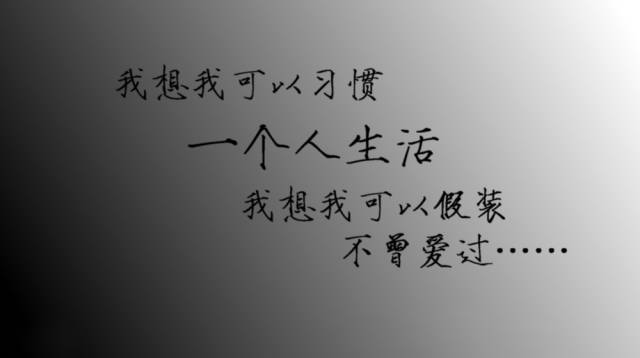 我想我可以习惯

一个人生活

我想我可以假装

不曾爱过……